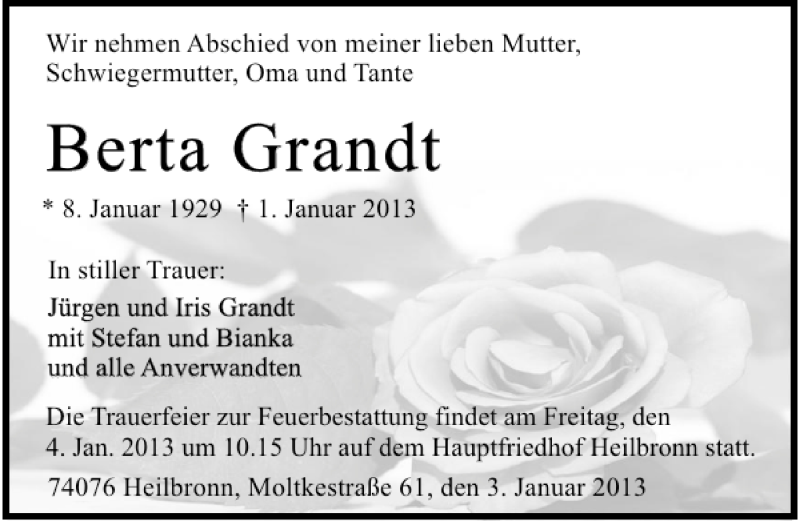 Wir nehmen Abschied von meiner lieben Mutter, Schwiegermutter, Oma und Tante

Berta Grandt

* 8. Januar 1929 † 1. Januar 2013

In stiller Trauer:

Jürgen und Iris Grandt
mit Stefan und Bianka
und alle Anverwandten

Die Trauerfeier zur Feuerbestattung findet am Freitag, den 4. Jan. 2013 um 10.15 Uhr auf dem Hauptfriedhof Heilbronn statt.

74076 Heilbronn, Moltkestraße 61, den 3. Januar 2013